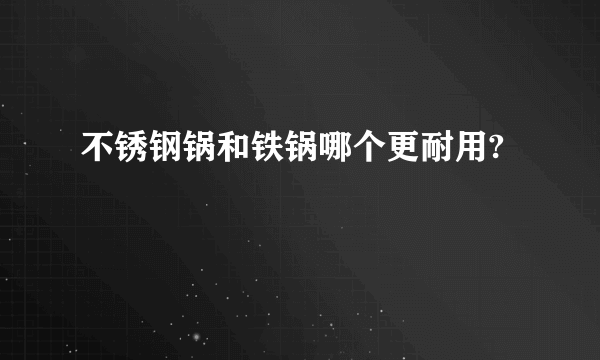 不锈钢锅和铁锅哪个更耐用?